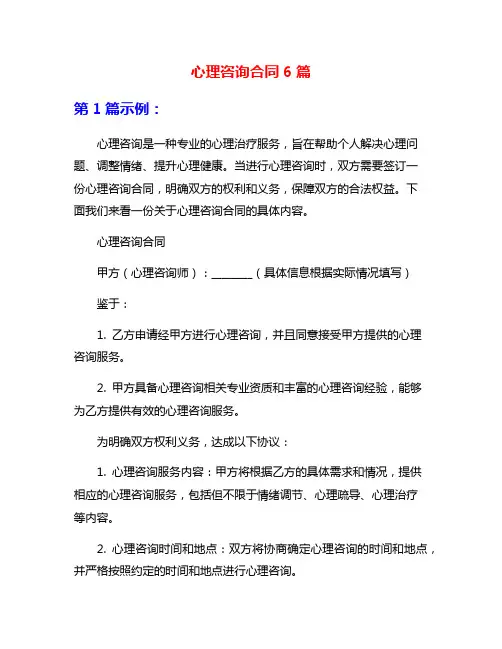 心理咨询合同 6 篇

第 1 篇示例：

心理咨询是一种专业的心理治疗服务，旨在帮助个人解决心理问题、调整情绪、提升心理健康。当进行心理咨询时，双方需要签订一份心理咨询合同，明确双方的权利和义务，保障双方的合法权益。下面我们来看一份关于心理咨询合同的具体内容。

心理咨询合同

甲方（心理咨询师）：________（具体信息根据实际情况填写）

鉴于：

1. 乙方申请经甲方进行心理咨询，并且同意接受甲方提供的心理咨询服务。

2. 甲方具备心理咨询相关专业资质和丰富的心理咨询经验，能够为乙方提供有效的心理咨询服务。

为明确双方权利义务，达成以下协议：

1. 心理咨询服务内容：甲方将根据乙方的具体需求和情况，提供相应的心理咨询服务，包括但不限于情绪调节、心理疏导、心理治疗等内容。

2. 心理咨询时间和地点：双方将协商确定心理咨询的时间和地点，并严格按照约定的时间和地点进行心理咨询。